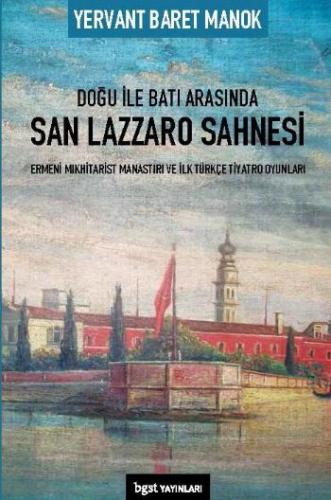 YERVANT BARET MANOK

DOĞU İLE BATI ARASINDA

SAN LAZZARO SAHNESİ

ERMENİ MIKHİTARİST MANASTIRI VE İLK TÜRKÇE TİYATRO OYUNLARI

bgst YAYINLARI